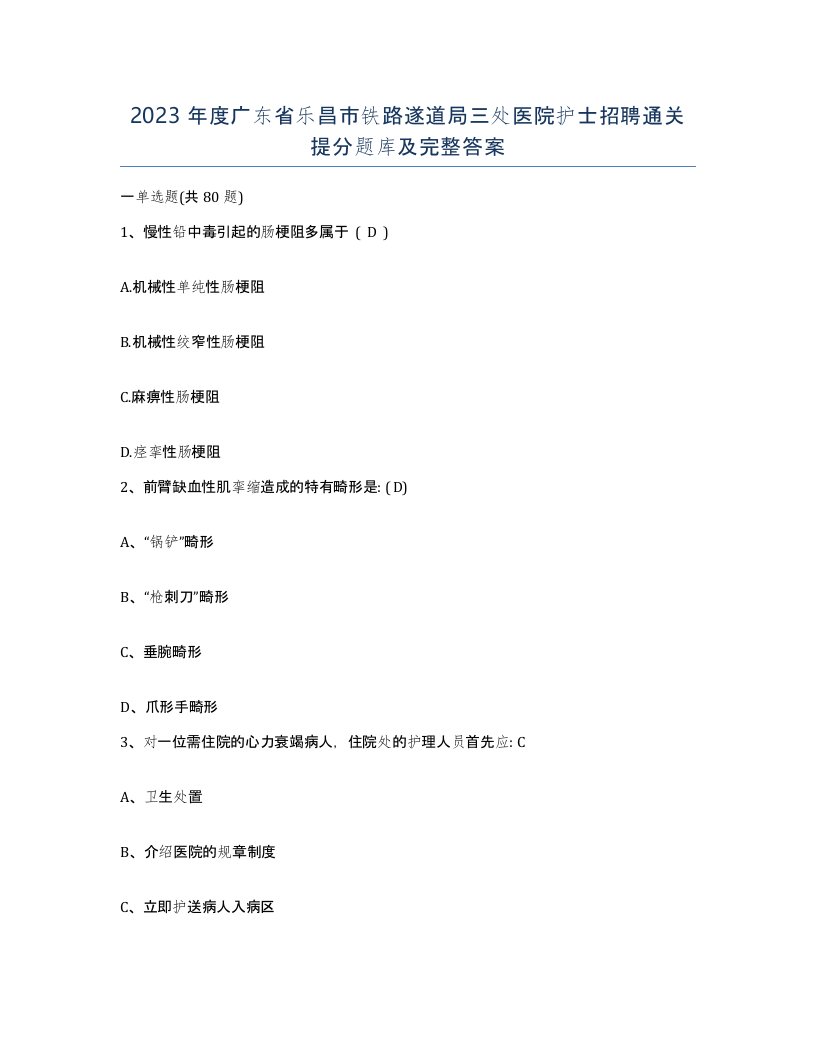 2023 年度广东省乐昌市铁路遂道局三处医院护士招聘通关提分题库及完整答案

一单选题(共 80 题)

1、慢性铅中毒引起的肠梗阻多属于（ D ）

A.机械性单纯性肠梗阻

B.机械性绞窄性肠梗阻

C.麻痹性肠梗阻

D.痉挛性肠梗阻

2、前臂缺血性肌挛缩造成的特有畸形是: ( D)

A、“锅铲”畸形

B、“枪刺刀”畸形

C、垂腕畸形

D、爪形手畸形

3、对一位需住院的心力衰竭病人，住院处的护理人员首先应: C

A、卫生处置

B、介绍医院的规章制度

C、立即护送病人入病区